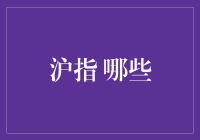 沪指 哪些